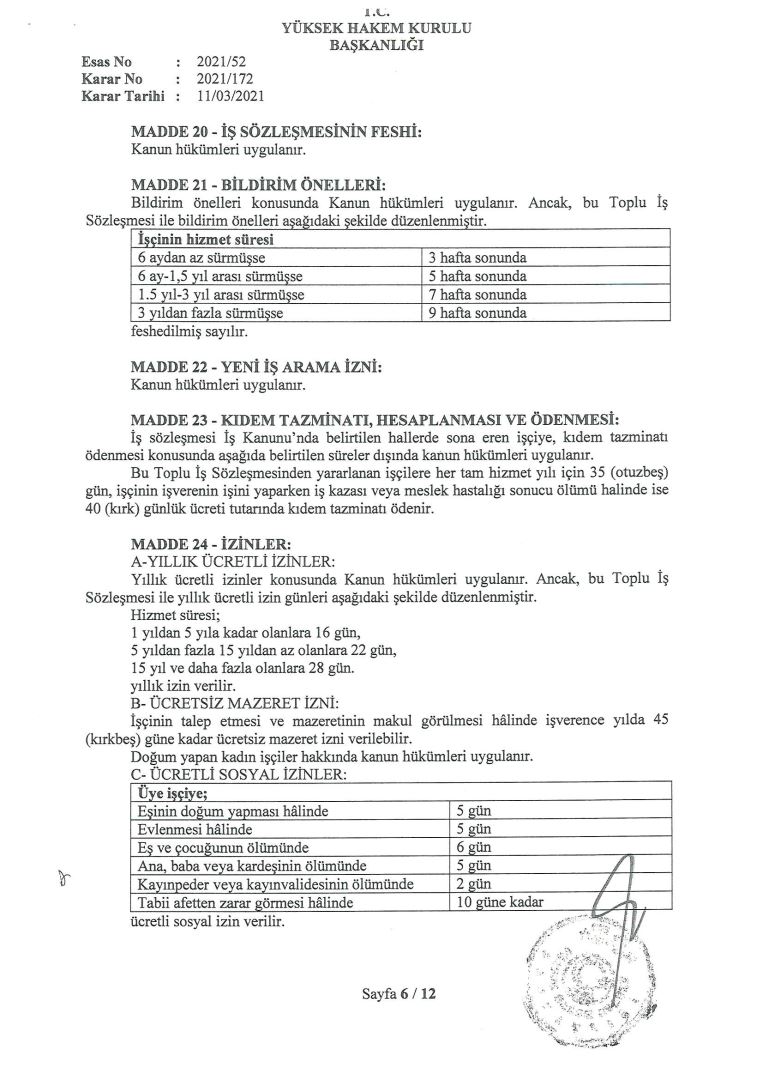 T.C.
YÜKSEK HAKEM KURULU
BAŞKANLIĞI

Esas No : 2021/52
Karar No : 2021/172
Karar Tarihi : 11/03/2021

MADDE 20 - İŞ SÖZLEŞMESİNİN FESHİ:
Kanun hükümleri uygulanır.

MADDE 21 - BİLDİRİM ÖNELLERİ:
Bildirim önelleri konusunda Kanun hükümleri uygulanır. Ancak, bu Toplu İş Sözleşmesi ile bildirim önelleri aşağıdaki şekilde düzenlenmiştir.

| İşçinin hizmet süresi | |
|---|---|
| 6 aydan az sürmüşse | 3 hafta sonunda |
| 6 ay-1,5 yıl arası sürmüşse | 5 hafta sonunda |
| 1.5 yıl-3 yıl arası sürmüşse | 7 hafta sonunda |
| 3 yıldan fazla sürmüşse | 9 hafta sonunda |

feshedilmiş sayılır.

MADDE 22 - YENİ İŞ ARAMA İZNİ:
Kanun hükümleri uygulanır.

MADDE 23 - KIDEM TAZMİNATI, HESAPLANMASI VE ÖDENMESİ:
İş sözleşmesi İş Kanunu'nda belirtilen hallerde sona eren işçiye, kıdem tazminatı ödenmesi konusunda aşağıda belirtilen süreler dışında kanun hükümleri uygulanır.
Bu Toplu İş Sözleşmesinden yararlanan işçilere her tam hizmet yılı için 35 (otuzbeş) gün, işçinin işverenin işini yaparken iş kazası veya meslek hastalığı sonucu ölümü halinde ise 40 (kırk) günlük ücreti tutarında kıdem tazminatı ödenir.

MADDE 24 - İZİNLER:
A-YILLIK ÜCRETLİ İZİNLER:
Yıllık ücretli izinler konusunda Kanun hükümleri uygulanır. Ancak, bu Toplu İş Sözleşmesi ile yıllık ücretli izin günleri aşağıdaki şekilde düzenlenmiştir.
Hizmet süresi;
1 yıldan 5 yıla kadar olanlara 16 gün,
5 yıldan fazla 15 yıldan az olanlara 22 gün,
15 yıl ve daha fazla olanlara 28 gün.
yıllık izin verilir.
B- ÜCRETSİZ MAZERET İZNİ:
İşçinin talep etmesi ve mazeretinin makul görülmesi hâlinde işverence yılda 45 (kırkbeş) güne kadar ücretsiz mazeret izni verilebilir.
Doğum yapan kadın işçiler hakkında kanun hükümleri uygulanır.
C- ÜCRETLİ SOSYAL İZİNLER:

| Üye işçiye; | |
|---|---|
| Eşinin doğum yapması hâlinde | 5 gün |
| Evlenmesi hâlinde | 5 gün |
| Eş ve çocuğunun ölümünde | 6 gün |
| Ana, baba veya kardeşinin ölümünde | 5 gün |
| Kayınpeder veya kayınvalidesinin ölümünde | 2 gün |
| Tabii afetten zarar görmesi hâlinde | 10 güne kadar |

ücretli sosyal izin verilir.

Sayfa 6 / 12